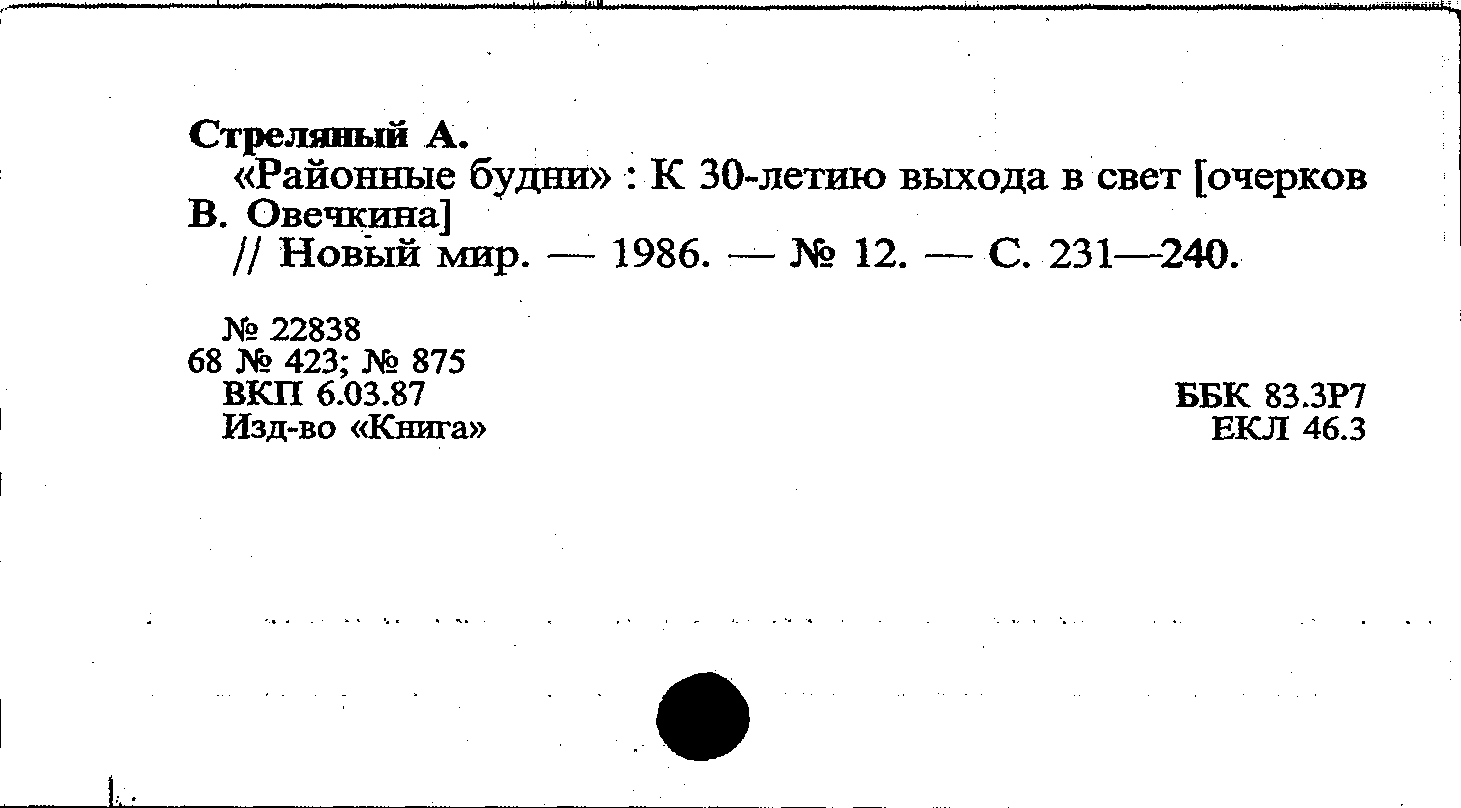 Стреляный А.

«Районные будни» : К 30-летию выхода в свет [очерков В. Овечкина]
// Новый мир. — 1986. — № 12. — С. 231—240.

№ 22838
68 № 423; № 875
ВКП 6.03.87
Изд-во «Книга»

ББК 83.3Р7
ЕКЛ 46.3